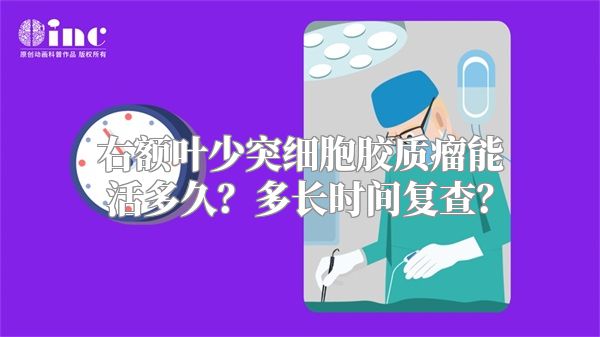 inc
原创动画科普作品 版权所有

右额叶少突细胞胶质瘤能活多久？多长时间复查？